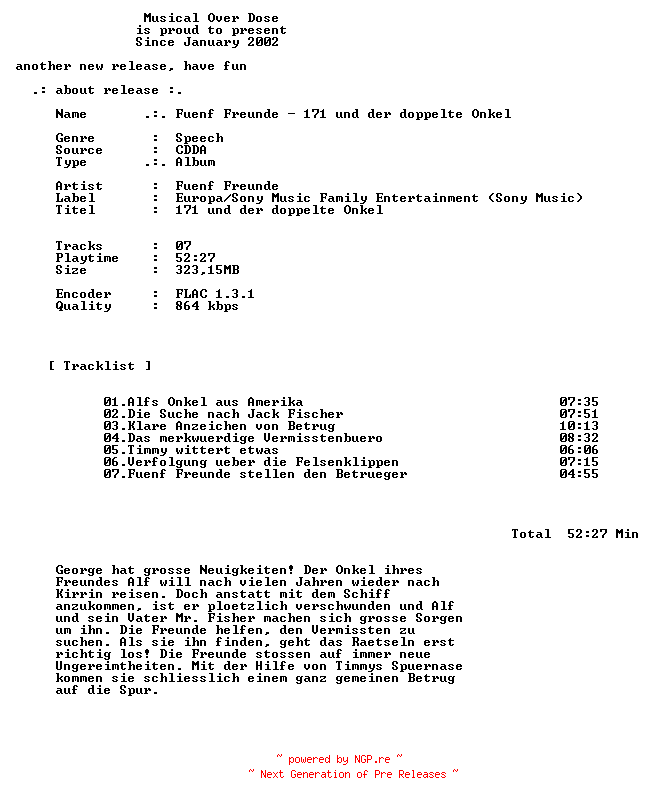 Musical Over Dose
is proud to present
Since January 2002

another new release, have fun

.: about release :.

Name .:. Fuenf Freunde - 171 und der doppelte Onkel

Genre : Speech
Source : CDDA
Type .:. Album

Artist : Fuenf Freunde
Label : Europa/Sony Music Family Entertainment (Sony Music)
Titel : 171 und der doppelte Onkel

Tracks : 07
Playtime : 52:27
Size : 323,15MB

Encoder : FLAC 1.3.1
Quality : 864 kbps

[ Tracklist ]

01.Alfs Onkel aus Amerika 07:35
02.Die Suche nach Jack Fischer 07:51
03.Klare Anzeichen von Betrug 10:13
04.Das merkwuerdige Vermisstenbuero 08:32
05.Timmy wittert etwas 06:06
06.Verfolgung ueber die Felsenklippen 07:15
07.Fuenf Freunde stellen den Betrueger 04:55

Total 52:27 Min

George hat grosse Neuigkeiten! Der Onkel ihres Freundes Alf will nach vielen Jahren wieder nach Kirrin reisen. Doch anstatt mit dem Schiff anzukommen, ist er ploetzlich verschwunden und Alf und sein Vater Mr. Fisher machen sich grosse Sorgen um ihn. Die Freunde helfen, den Vermissten zu suchen. Als sie ihn finden, geht das Raetseln erst richtig los! Die Freunde stossen auf immer neue Ungereimtheiten. Mit der Hilfe von Timmys Spuernase kommen sie schliesslich einem ganz gemeinen Betrug auf die Spur.

~ powered by NGP.re ~
~ Next Generation of Pre Releases ~